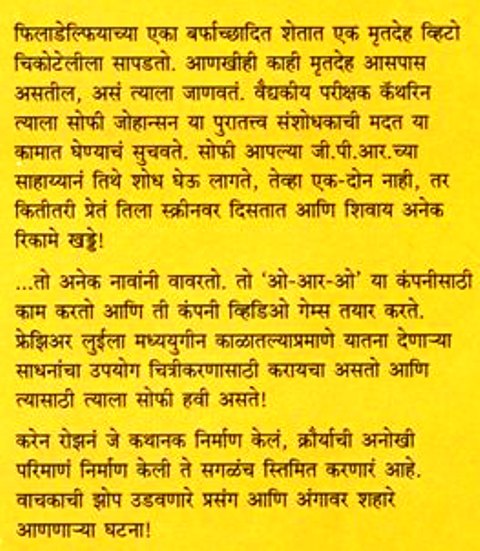 फिलाडेल्फियाच्या एका बर्फाच्छादित शेतात एक मृतदेह व्हिटो चिकोटेलीला सापडतो. आणखीही काही मृतदेह आसपास असतील, असं त्याला जाणवतं. वैद्यकीय परीक्षक कॅथरिन त्याला सोफी जोहान्सन या पुरातत्त्व संशोधकाची मदत या कामात घेण्याचं सुचवते. सोफी आपल्या जी.पी.आर.च्या साहाय्यानं तिथे शोध घेऊ लागते, तेव्हा एक-दोन नाही, तर कितीतरी प्रेतं तिला स्क्रीनवर दिसतात आणि शिवाय अनेक रिकामे खड्डे!

...तो अनेक नावांनी वावरतो. तो 'ओ-आर-ओ' या कंपनीसाठी काम करतो आणि ती कंपनी व्हिडिओ गेम्स तयार करते. फ्रेझिअर लुईला मध्ययुगीन काळातल्याप्रमाणे यातना देणाऱ्या साधनांचा उपयोग चित्रीकरणासाठी करायचा असतो आणि त्यासाठी त्याला सोफी हवी असते!

करेन रोझनं जे कथानक निर्माण केलं, क्रौर्याची अनोखी परिमाणं निर्माण केली ते सगळंच स्तिमित करणारं आहे. वाचकाची झोप उडवणारे प्रसंग आणि अंगावर शहारे आणणाऱ्या घटना!